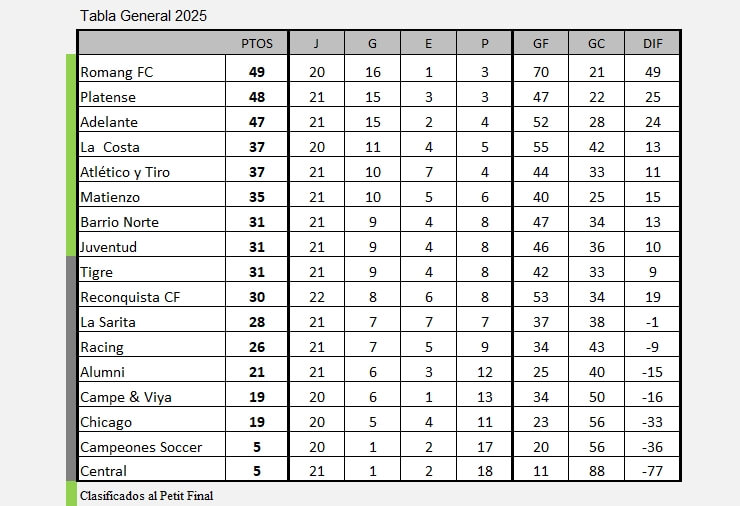 Tabla General 2025

| | PTOS | J | G | E | P | GF | GC | DIF |
|---|---|---|---|---|---|---|---|---|
| Romang FC | 49 | 20 | 16 | 1 | 3 | 70 | 21 | 49 |
| Platense | 48 | 21 | 15 | 3 | 3 | 47 | 22 | 25 |
| Adelante | 47 | 21 | 15 | 2 | 4 | 52 | 28 | 24 |
| La  Costa | 37 | 20 | 11 | 4 | 5 | 55 | 42 | 13 |
| Atlético y Tiro | 37 | 21 | 10 | 7 | 4 | 44 | 33 | 11 |
| Matienzo | 35 | 21 | 10 | 5 | 6 | 40 | 25 | 15 |
| Barrio Norte | 31 | 21 | 9 | 4 | 8 | 47 | 34 | 13 |
| Juventud | 31 | 21 | 9 | 4 | 8 | 46 | 36 | 10 |
| Tigre | 31 | 21 | 9 | 4 | 8 | 42 | 33 | 9 |
| Reconquista CF | 30 | 22 | 8 | 6 | 8 | 53 | 34 | 19 |
| La Sarita | 28 | 21 | 7 | 7 | 7 | 37 | 38 | -1 |
| Racing | 26 | 21 | 7 | 5 | 9 | 34 | 43 | -9 |
| Alumni | 21 | 21 | 6 | 3 | 12 | 25 | 40 | -15 |
| Campe & Viya | 19 | 20 | 6 | 1 | 13 | 34 | 50 | -16 |
| Chicago | 19 | 20 | 5 | 4 | 11 | 23 | 56 | -33 |
| Campeones Soccer | 5 | 20 | 1 | 2 | 17 | 20 | 56 | -36 |
| Central | 5 | 21 | 1 | 2 | 18 | 11 | 88 | -77 |

Clasificados al Petit Final